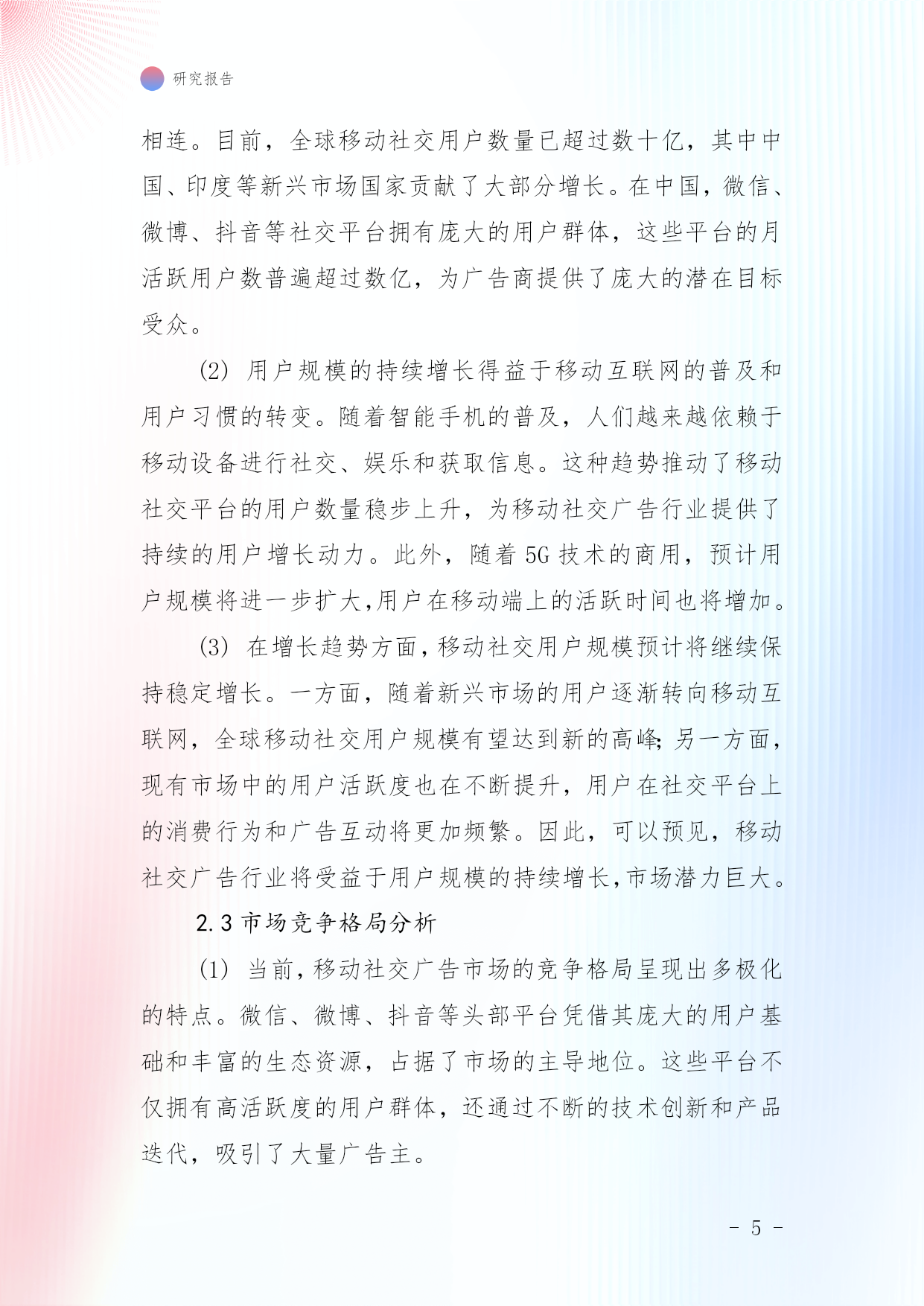 研究报告

相连。目前，全球移动社交用户数量已超过数十亿，其中中国、印度等新兴市场国家贡献了大部分增长。在中国，微信、微博、抖音等社交平台拥有庞大的用户群体，这些平台的月活跃用户数普遍超过数亿，为广告商提供了庞大的潜在目标受众。

(2) 用户规模的持续增长得益于移动互联网的普及和用户习惯的转变。随着智能手机的普及，人们越来越依赖于移动设备进行社交、娱乐和获取信息。这种趋势推动了移动社交平台的用户数量稳步上升，为移动社交广告行业提供了持续的用户增长动力。此外，随着 5G 技术的商用，预计用户规模将进一步扩大,用户在移动端上的活跃时间也将增加。

(3) 在增长趋势方面,移动社交用户规模预计将继续保持稳定增长。一方面，随着新兴市场的用户逐渐转向移动互联网，全球移动社交用户规模有望达到新的高峰;另一方面，现有市场中的用户活跃度也在不断提升，用户在社交平台上的消费行为和广告互动将更加频繁。因此，可以预见，移动社交广告行业将受益于用户规模的持续增长,市场潜力巨大。

2.3 市场竞争格局分析

(1) 当前,移动社交广告市场的竞争格局呈现出多极化的特点。微信、微博、抖音等头部平台凭借其庞大的用户基础和丰富的生态资源，占据了市场的主导地位。这些平台不仅拥有高活跃度的用户群体，还通过不断的技术创新和产品迭代，吸引了大量广告主。

- 5 -